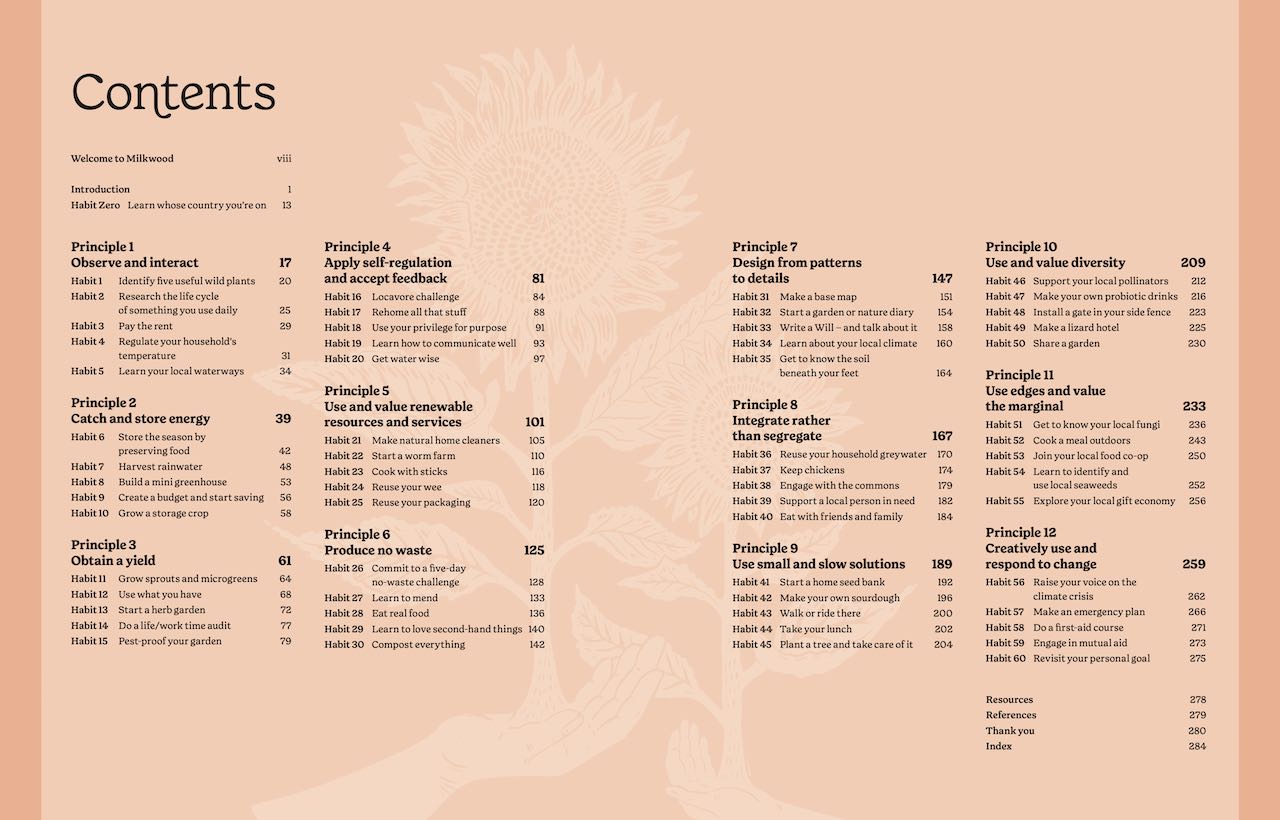 Contents

Welcome to Milkwood viii

Introduction 1
Habit Zero Learn whose country you're on 13

Principle 1
Observe and interact 17
Habit 1 Identify five useful wild plants 20
Habit 2 Research the life cycle of something you use daily 25
Habit 3 Pay the rent 29
Habit 4 Regulate your household's temperature 31
Habit 5 Learn your local waterways 34

Principle 2
Catch and store energy 39
Habit 6 Store the season by preserving food 42
Habit 7 Harvest rainwater 48
Habit 8 Build a mini greenhouse 53
Habit 9 Create a budget and start saving 56
Habit 10 Grow a storage crop 58

Principle 3
Obtain a yield 61
Habit 11 Grow sprouts and microgreens 64
Habit 12 Use what you have 68
Habit 13 Start a herb garden 72
Habit 14 Do a life/work time audit 77
Habit 15 Pest-proof your garden 79

Principle 4
Apply self-regulation and accept feedback 81
Habit 16 Locavore challenge 84
Habit 17 Rehome all that stuff 88
Habit 18 Use your privilege for purpose 91
Habit 19 Learn how to communicate well 93
Habit 20 Get water wise 97

Principle 5
Use and value renewable resources and services 101
Habit 21 Make natural home cleaners 105
Habit 22 Start a worm farm 110
Habit 23 Cook with sticks 116
Habit 24 Reuse your wee 118
Habit 25 Reuse your packaging 120

Principle 6
Produce no waste 125
Habit 26 Commit to a five-day no-waste challenge 128
Habit 27 Learn to mend 133
Habit 28 Eat real food 136
Habit 29 Learn to love second-hand things 140
Habit 30 Compost everything 142

Principle 7
Design from patterns to details 147
Habit 31 Make a base map 151
Habit 32 Start a garden or nature diary 154
Habit 33 Write a Will – and talk about it 158
Habit 34 Learn about your local climate 160
Habit 35 Get to know the soil beneath your feet 164

Principle 8
Integrate rather than segregate 167
Habit 36 Reuse your household greywater 170
Habit 37 Keep chickens 174
Habit 38 Engage with the commons 179
Habit 39 Support a local person in need 182
Habit 40 Eat with friends and family 184

Principle 9
Use small and slow solutions 189
Habit 41 Start a home seed bank 192
Habit 42 Make your own sourdough 196
Habit 43 Walk or ride there 200
Habit 44 Take your lunch 202
Habit 45 Plant a tree and take care of it 204

Principle 10
Use and value diversity 209
Habit 46 Support your local pollinators 212
Habit 47 Make your own probiotic drinks 216
Habit 48 Install a gate in your side fence 223
Habit 49 Make a lizard hotel 225
Habit 50 Share a garden 230

Principle 11
Use edges and value the marginal 233
Habit 51 Get to know your local fungi 236
Habit 52 Cook a meal outdoors 243
Habit 53 Join your local food co-op 250
Habit 54 Learn to identify and use local seaweeds 252
Habit 55 Explore your local gift economy 256

Principle 12
Creatively use and respond to change 259
Habit 56 Raise your voice on the climate crisis 262
Habit 57 Make an emergency plan 266
Habit 58 Do a first-aid course 271
Habit 59 Engage in mutual aid 273
Habit 60 Revisit your personal goal 275

Resources 278
References 279
Thank you 280
Index 284